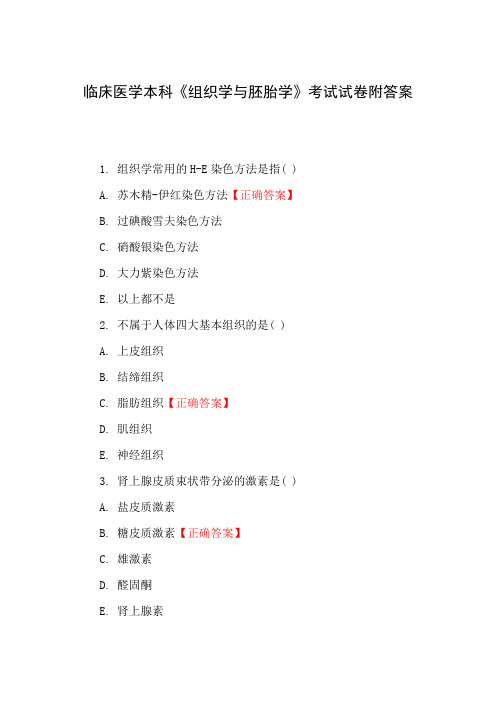 临床医学本科《组织学与胚胎学》考试试卷附答案

1. 组织学常用的 H-E 染色方法是指( )

A. 苏木精-伊红染色方法【正确答案】

B. 过碘酸雪夫染色方法

C. 硝酸银染色方法

D. 大力紫染色方法

E. 以上都不是

2. 不属于人体四大基本组织的是( )

A. 上皮组织

B. 结缔组织

C. 脂肪组织【正确答案】

D. 肌组织

E. 神经组织

3. 肾上腺皮质束状带分泌的激素是( )

A. 盐皮质激素

B. 糖皮质激素【正确答案】

C. 雄激素

D. 醛固酮

E. 肾上腺素